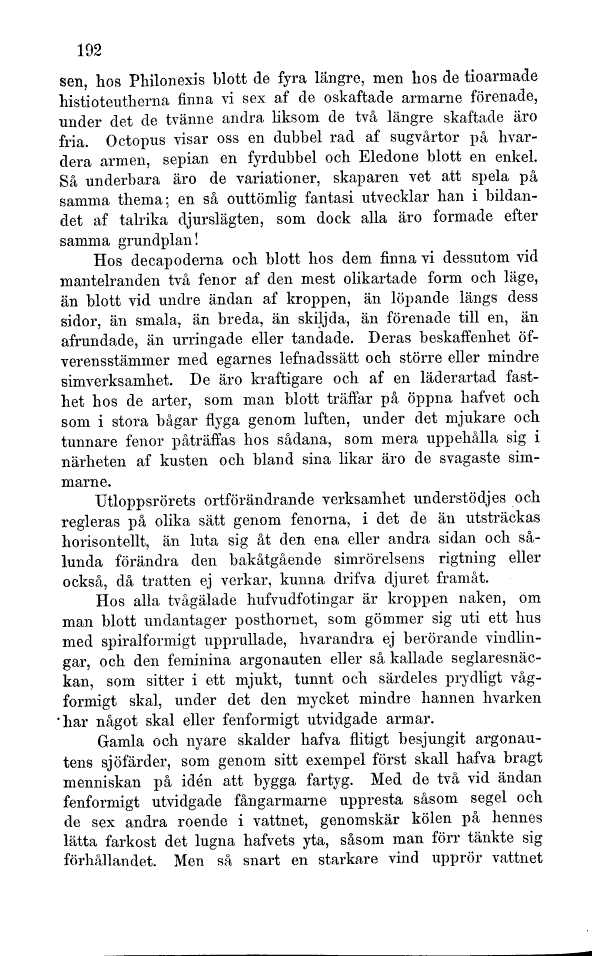 192

sen, hos Philonexis blott de fyra längre, men hos de tioarmade histioteutherna finna vi sex af de oskaftade armarne förenade, under det de tvänne andra liksom de två längre skaftade äro fria. Octopus visar oss en dubbel rad af sugvårtor på hvardera armen, sepian en fyrdubbel och Eledone blott en enkel. Så underbara äro de variationer, skaparen vet att spela på samma thema; en så outtömlig fantasi utvecklar han i bildandet af talrika djurslägten, som dock alla äro formade efter samma grundplan!

Hos decapoderna och blott hos dem finna vi dessutom vid mantelranden två fenor af den mest olikartade form och läge, än blott vid undre ändan af kroppen, än löpande längs dess sidor, än smala, än breda, än skiljda, än förenade till en, än afrundade, än urringade eller tandade. Deras beskaffenhet öfverensstämmer med egarnes lefnadssätt och större eller mindre simverksamhet. De äro kraftigare och af en läderartad fasthet hos de arter, som man blott träffar på öppna hafvet och som i stora bågar flyga genom luften, under det mjukare och tunnare fenor påträffas hos sådana, som mera uppehålla sig i närheten af kusten och bland sina likar äro de svagaste simmarne.

Utloppsrörets ortförändrande verksamhet understödjes och regleras på olika sätt genom fenorna, i det de än utsträckas horisontellt, än luta sig åt den ena eller andra sidan och sålunda förändra den bakåtgående simrörelsens rigtning eller också, då tratten ej verkar, kunna drifva djuret framåt.

Hos alla tvågälade hufvudfotingar är kroppen naken, om man blott undantager posthornet, som gömmer sig uti ett hus med spiralformigt upprullade, hvarandra ej berörande vindlingar, och den feminina argonauten eller så kallade seglaresnäckan, som sitter i ett mjukt, tunnt och särdeles prydligt vågformigt skal, under det den mycket mindre hannen hvarken har något skal eller fenformigt utvidgade armar.

Gamla och nyare skalder hafva flitigt besjungit argonautens sjöfärder, som genom sitt exempel först skall hafva bragt menniskan på idén att bygga fartyg. Med de två vid ändan fenformigt utvidgade fångarmarne uppresta såsom segel och de sex andra roende i vattnet, genomskär kölen på hennes lätta farkost det lugna hafvets yta, såsom man förr tänkte sig förhållandet. Men så snart en starkare vind upprör vattnet